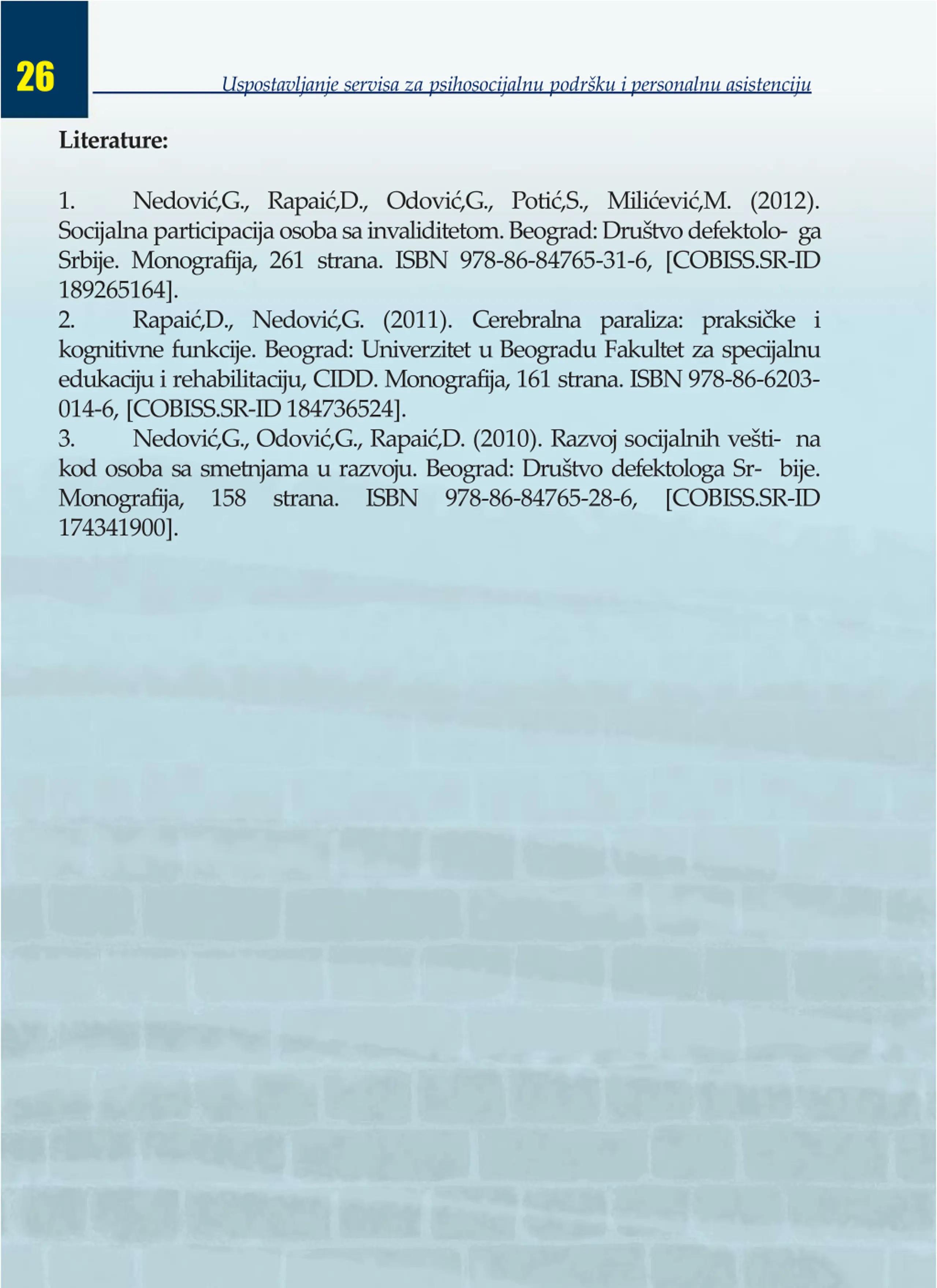 26

Uspostavljanje servisa za psihosocijalnu podršku i personalnu asistenciju

Literature:

1. Nedović,G., Rapaić,D., Odović,G., Potić,S., Milićević,M. (2012). Socijalna participacija osoba sa invaliditetom. Beograd: Društvo defektolo- ga Srbije. Monografija, 261 strana. ISBN 978-86-84765-31-6, [COBISS.SR-ID 189265164].
2. Rapaić,D., Nedović,G. (2011). Cerebralna paraliza: praksičke i kognitivne funkcije. Beograd: Univerzitet u Beogradu Fakultet za specijalnu edukaciju i rehabilitaciju, CIDD. Monografija, 161 strana. ISBN 978-86-6203-014-6, [COBISS.SR-ID 184736524].
3. Nedović,G., Odović,G., Rapaić,D. (2010). Razvoj socijalnih vešti- na kod osoba sa smetnjama u razvoju. Beograd: Društvo defektologa Sr- bije. Monografija, 158 strana. ISBN 978-86-84765-28-6, [COBISS.SR-ID 174341900].